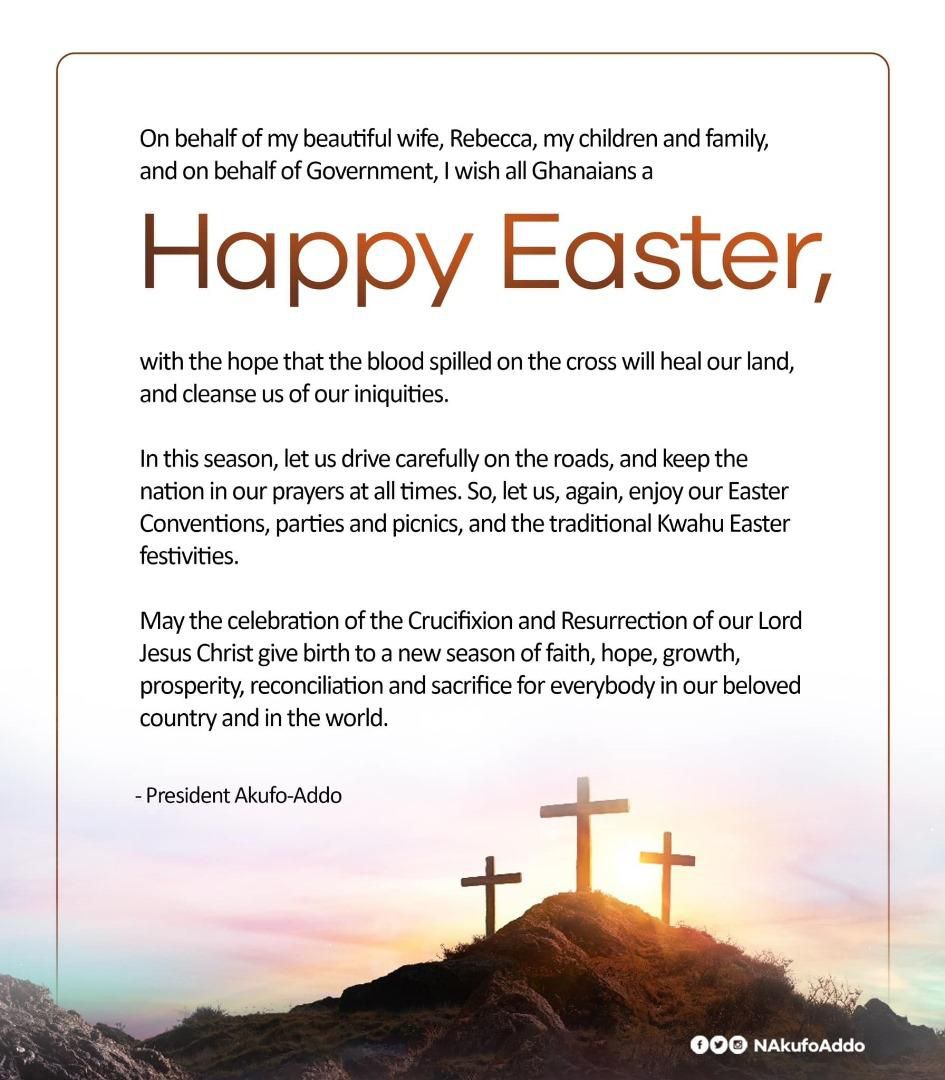 On behalf of my beautiful wife, Rebecca, my children and family, and on behalf of Government, I wish all Ghanaians a

Happy Easter,

with the hope that the blood spilled on the cross will heal our land, and cleanse us of our iniquities.

In this season, let us drive carefully on the roads, and keep the nation in our prayers at all times. So, let us, again, enjoy our Easter Conventions, parties and picnics, and the traditional Kwahu Easter festivities.

May the celebration of the Crucifixion and Resurrection of our Lord Jesus Christ give birth to a new season of faith, hope, growth, prosperity, reconciliation and sacrifice for everybody in our beloved country and in the world.

- President Akufo-Addo

NAkufoAddo